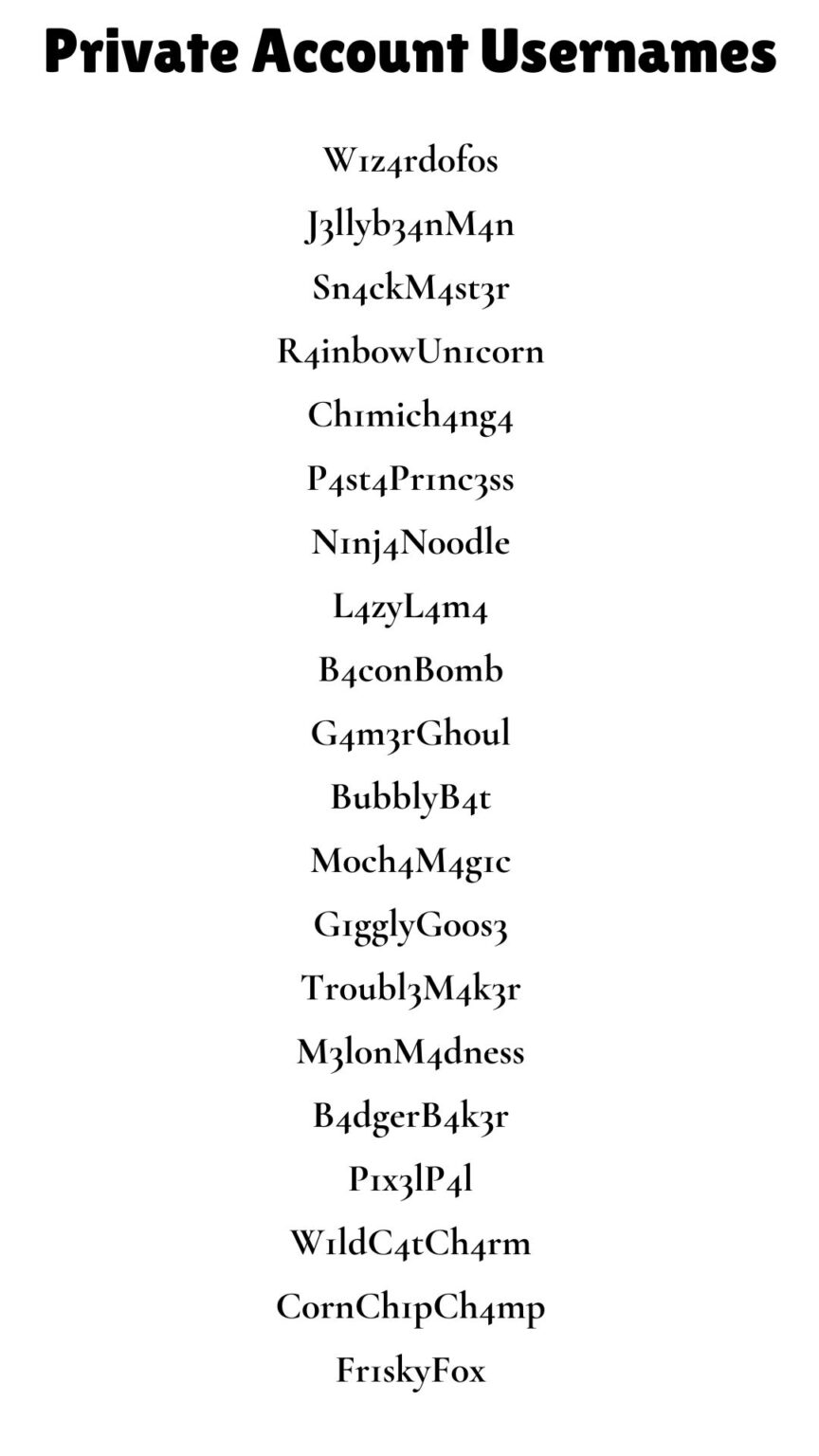 Private Account Usernames

W1z4rdofos

J3llyb34nM4n

Sn4ckM4st3r

R4inbowUn1corn

Ch1mich4ng4

P4st4Pr1nc3ss

N1nj4Noodle

L4zyL4m4

B4conBomb

G4m3rGhoul

BubblyB4t

Moch4M4g1c

G1gglyGoos3

Troubl3M4k3r

M3lonM4dness

B4dgerB4k3r

P1x3lP4l

W1ldC4tCh4rm

CornCh1pCh4mp

Fr1skyFox